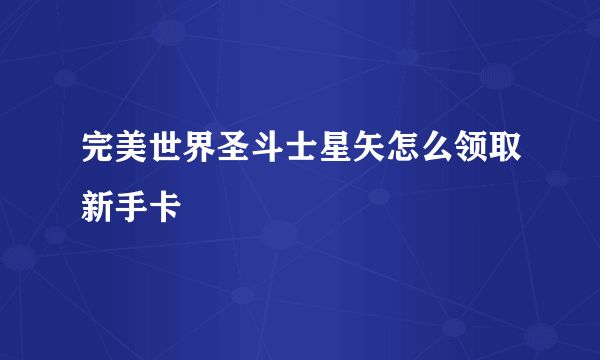 完美世界圣斗士星矢怎么领取新手卡